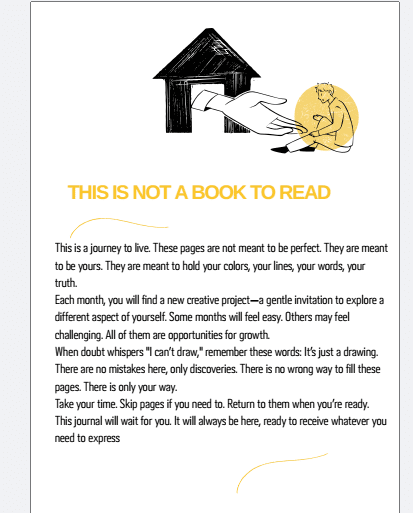 THIS IS NOT A BOOK TO READ

This is a journey to live. These pages are not meant to be perfect. They are meant to be yours. They are meant to hold your colors, your lines, your words, your truth.
Each month, you will find a new creative project—a gentle invitation to explore a different aspect of yourself. Some months will feel easy. Others may feel challenging. All of them are opportunities for growth.
When doubt whispers "I can't draw," remember these words: It's just a drawing. There are no mistakes here, only discoveries. There is no wrong way to fill these pages. There is only your way.
Take your time. Skip pages if you need to. Return to them when you're ready. This journal will wait for you. It will always be here, ready to receive whatever you need to express